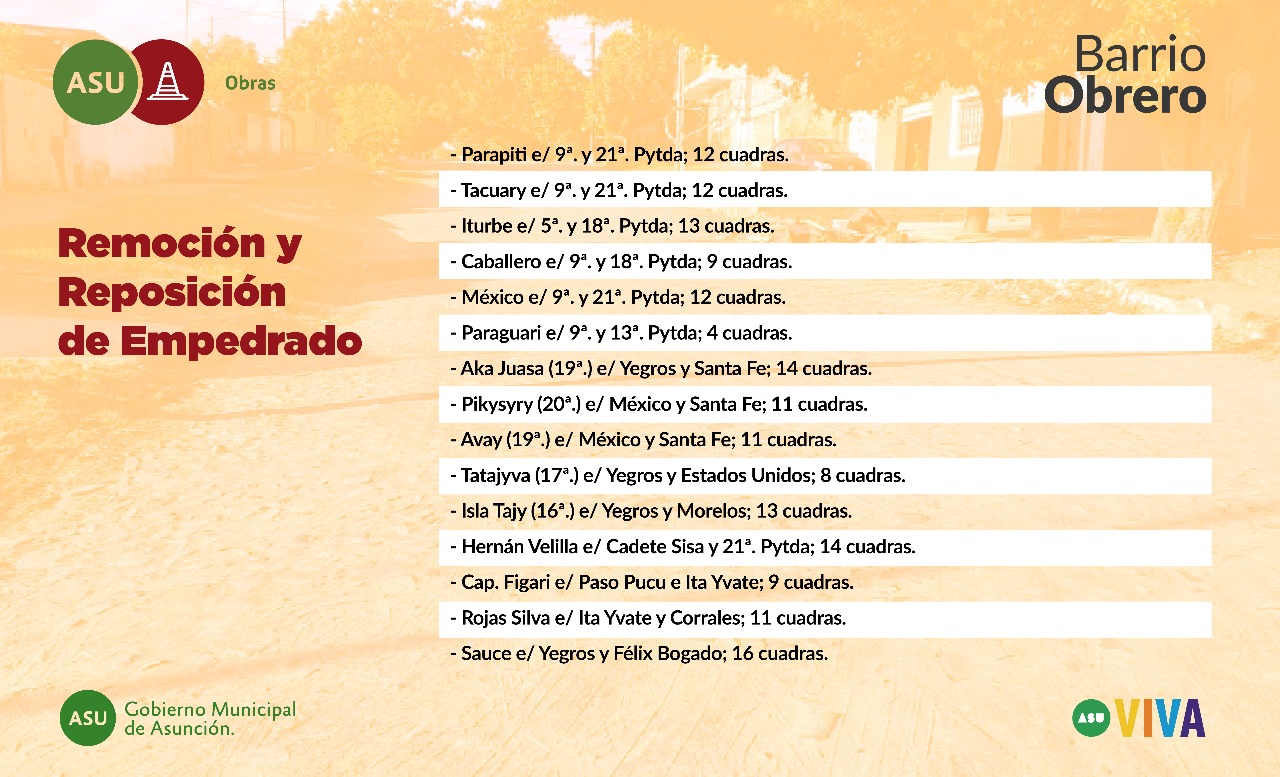 ASU Obras

Barrio Obrero

Remoción y Reposición de Empedrado

- Parapiti e/ 9ª. y 21ª. Pytda; 12 cuadras.
- Tacuary e/ 9ª. y 21ª. Pytda; 12 cuadras.
- Iturbe e/ 5ª. y 18ª. Pytda; 13 cuadras.
- Caballero e/ 9ª. y 18ª. Pytda; 9 cuadras.
- México e/ 9ª. y 21ª. Pytda; 12 cuadras.
- Paraguari e/ 9ª. y 13ª. Pytda; 4 cuadras.
- Aka Juasa (19ª.) e/ Yegros y Santa Fe; 14 cuadras.
- Pikysyry (20ª.) e/ México y Santa Fe; 11 cuadras.
- Avay (19ª.) e/ México y Santa Fe; 11 cuadras.
- Tatajyva (17ª.) e/ Yegros y Estados Unidos; 8 cuadras.
- Isla Tajy (16ª.) e/ Yegros y Morelos; 13 cuadras.
- Hernán Velilla e/ Cadete Sisa y 21ª. Pytda; 14 cuadras.
- Cap. Figari e/ Paso Pucu e Ita Yvate; 9 cuadras.
- Rojas Silva e/ Ita Yvate y Corrales; 11 cuadras.
- Sauce e/ Yegros y Félix Bogado; 16 cuadras.

ASU Gobierno Municipal de Asunción.

ASU VIVA